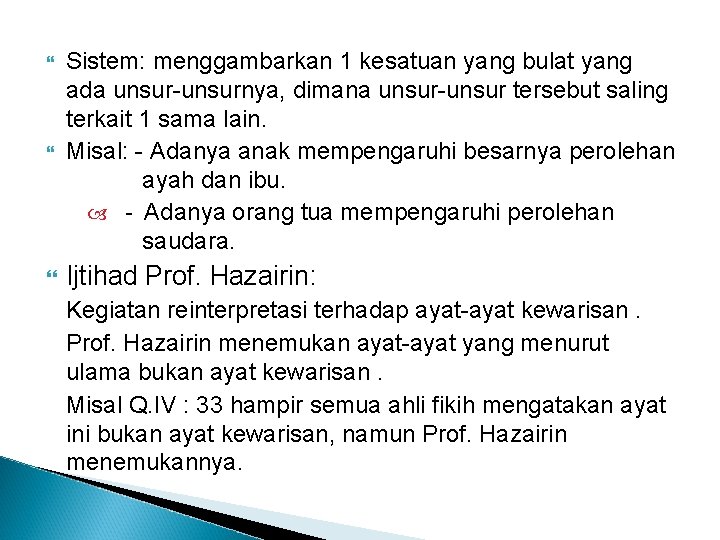 Sistem: menggambarkan 1 kesatuan yang bulat yang ada unsur-unsurnya, dimana unsur-unsur tersebut saling terkait 1 sama lain.

Misal: - Adanya anak mempengaruhi besarnya perolehan ayah dan ibu.

- Adanya orang tua mempengaruhi perolehan saudara.

Ijtihad Prof. Hazairin:

Kegiatan reinterpretasi terhadap ayat-ayat kewarisan .

Prof. Hazairin menemukan ayat-ayat yang menurut ulama bukan ayat kewarisan .

Misal Q.IV : 33 hampir semua ahli fikih mengatakan ayat ini bukan ayat kewarisan, namun Prof. Hazairin menemukannya.